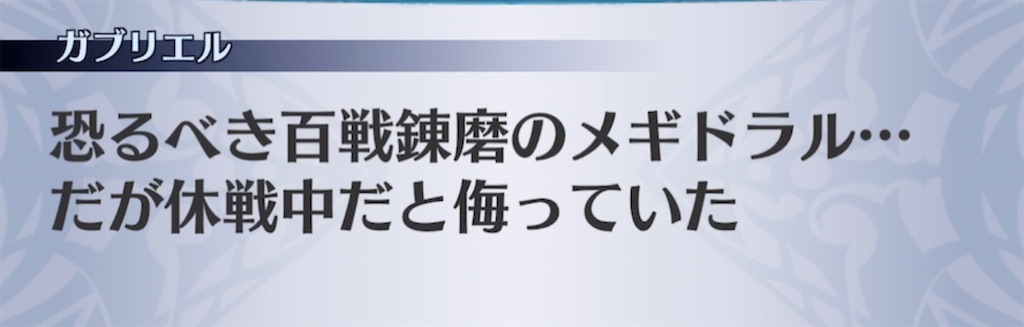 ガブリエル

恐るべき百戦錬磨のメギドラル…
だが休戦中だと侮っていた